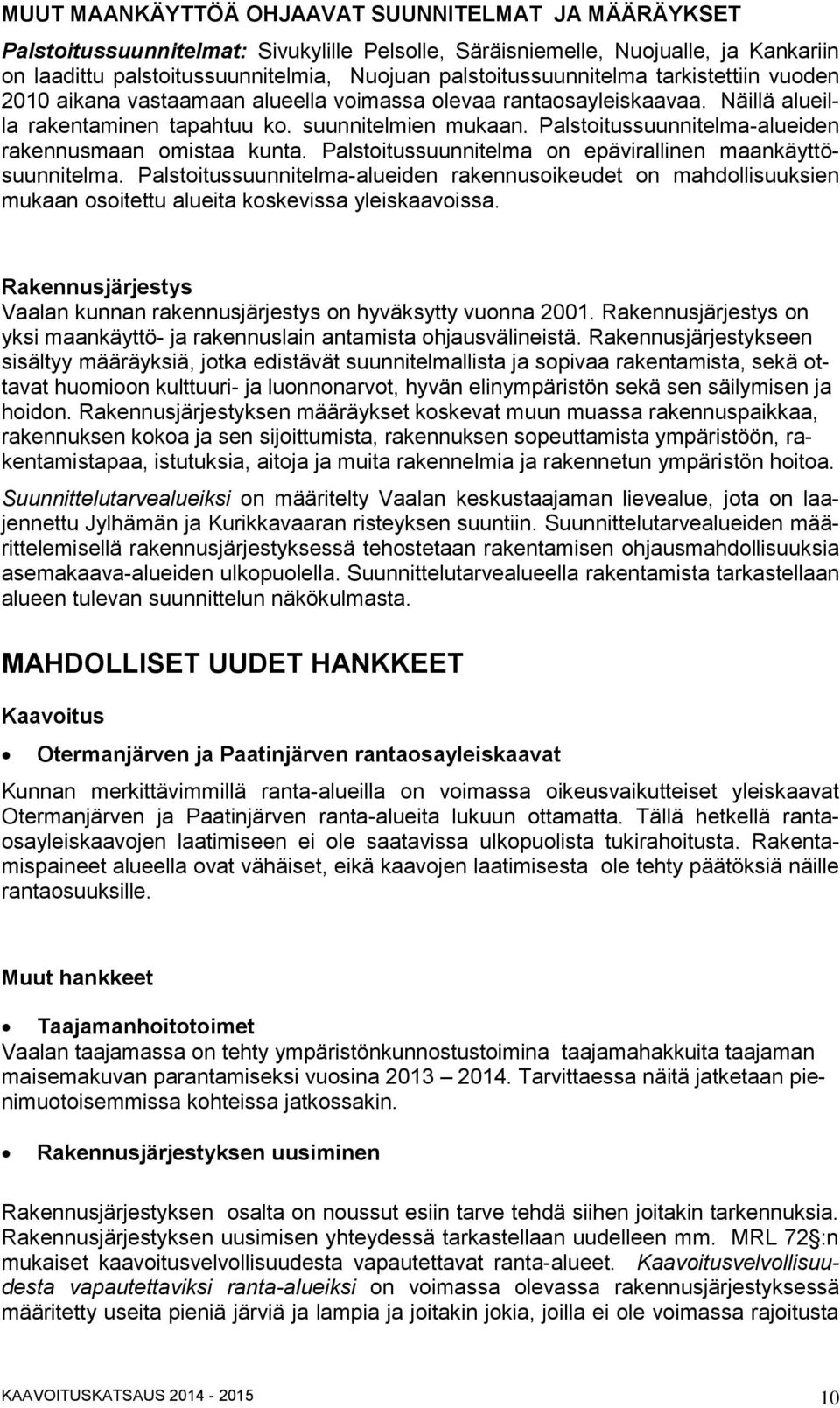 MUUT MAANKÄYTTÖÄ OHJAAVAT SUUNNITELMAT JA MÄÄRÄYKSET

Palstoitussuunnitelmat: Sivukylille Pelsolle, Säräisniemelle, Nuojualle, ja Kankariin on laadittu palstoitussuunnitelmia, Nuojuan palstoitussuunnitelma tarkistettiin vuoden 2010 aikana vastaamaan alueella voimassa olevaa rantaosayleiskaavaa. Näillä alueilla rakentaminen tapahtuu ko. suunnitelmien mukaan. Palstoitussuunnitelma-alueiden rakennusmaan omistaa kunta. Palstoitussuunnitelma on epävirallinen maankäyttösuunnitelma. Palstoitussuunnitelma-alueiden rakennusoikeudet on mahdollisuuksien mukaan osoitettu alueita koskevissa yleiskaavoissa.

Rakennusjärjestys
Vaalan kunnan rakennusjärjestys on hyväksytty vuonna 2001. Rakennusjärjestys on yksi maankäyttö- ja rakennuslain antamista ohjausvälineistä. Rakennusjärjestykseen sisältyy määräyksiä, jotka edistävät suunnitelmallista ja sopivaa rakentamista, sekä ottavat huomioon kulttuuri- ja luonnonarvot, hyvän elinympäristön sekä sen säilymisen ja hoidon. Rakennusjärjestyksen määräykset koskevat muun muassa rakennuspaikkaa, rakennuksen kokoa ja sen sijoittumista, rakennuksen sopeuttamista ympäristöön, rakentamistapaa, istutuksia, aitoja ja muita rakennelmia ja rakennetun ympäristön hoitoa.

Suunnittelutarvealueiksi on määritelty Vaalan keskustaajaman lievealue, jota on laajennettu Jylhämän ja Kurikkavaaran risteyksen suuntiin. Suunnittelutarvealueiden määrittelemisellä rakennusjärjestyksessä tehostetaan rakentamisen ohjausmahdollisuuksia asemakaava-alueiden ulkopuolella. Suunnittelutarvealueella rakentamista tarkastellaan alueen tulevan suunnittelun näkökulmasta.

MAHDOLLISET UUDET HANKKEET

Kaavoitus

• Otermanjärven ja Paatinjärven rantaosayleiskaavat

Kunnan merkittävimmillä ranta-alueilla on voimassa oikeusvaikutteiset yleiskaavat Otermanjärven ja Paatinjärven ranta-alueita lukuun ottamatta. Tällä hetkellä rantaosayleiskaavojen laatimiseen ei ole saatavissa ulkopuolista tukirahoitusta. Rakentamispaineet alueella ovat vähäiset, eikä kaavojen laatimisesta ole tehty päätöksiä näille rantaosuuksille.

Muut hankkeet

• Taajamanhoitotoimet
Vaalan taajamassa on tehty ympäristönkunnostustoimina taajamahakkuita taajaman maisemakuvan parantamiseksi vuosina 2013 – 2014. Tarvittaessa näitä jatketaan pienimuotoisemmissa kohteissa jatkossakin.

• Rakennusjärjestyksen uusiminen

Rakennusjärjestyksen osalta on noussut esiin tarve tehdä siihen joitakin tarkennuksia. Rakennusjärjestyksen uusimisen yhteydessä tarkastellaan uudelleen mm. MRL 72§:n mukaiset kaavoitusvelvollisuudesta vapautettavat ranta-alueet. Kaavoitusvelvollisuudesta vapautettaviksi ranta-alueiksi on voimassa olevassa rakennusjärjestyksessä määritetty useita pieniä järviä ja lampia ja joitakin jokia, joilla ei ole voimassa rajoitusta

KAAVOITUSKATSAUS 2014 - 2015
10